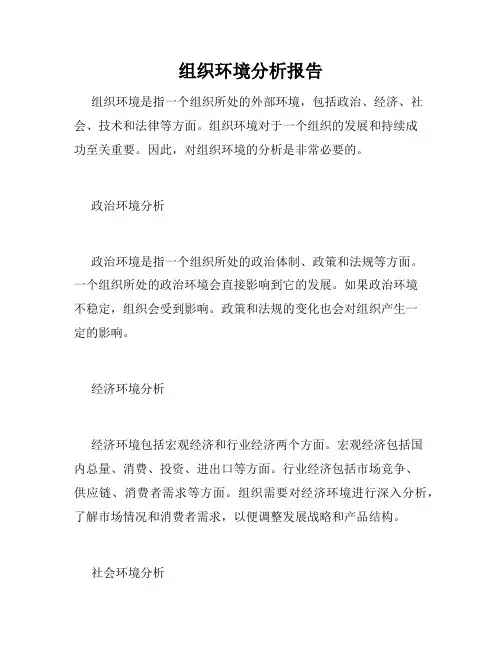 组织环境分析报告

组织环境是指一个组织所处的外部环境，包括政治、经济、社会、技术和法律等方面。组织环境对于一个组织的发展和持续成功至关重要。因此，对组织环境的分析是非常必要的。

政治环境分析

政治环境是指一个组织所处的政治体制、政策和法规等方面。一个组织所处的政治环境会直接影响到它的发展。如果政治环境不稳定，组织会受到影响。政策和法规的变化也会对组织产生一定的影响。

经济环境分析

经济环境包括宏观经济和行业经济两个方面。宏观经济包括国内总量、消费、投资、进出口等方面。行业经济包括市场竞争、供应链、消费者需求等方面。组织需要对经济环境进行深入分析，了解市场情况和消费者需求，以便调整发展战略和产品结构。

社会环境分析